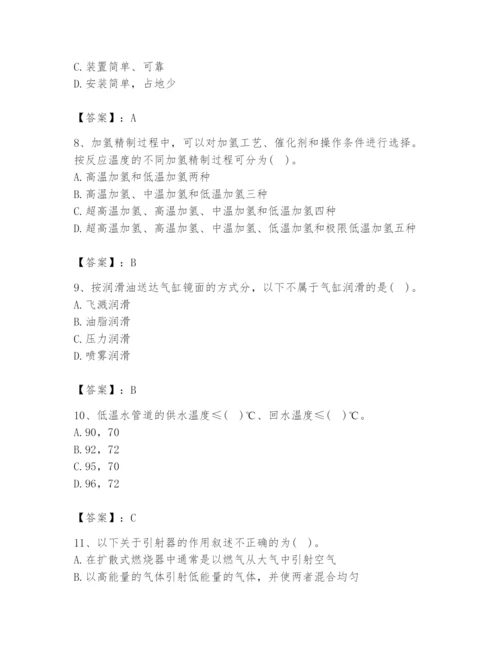 C. 装置简单、可靠
D. 安装简单，占地少

【答案】：A

8、加氢精制过程中，可以对加氢工艺、催化剂和操作条件进行选择。按反应温度的不同加氢精制过程可分为（ ）。
A. 高温加氢和低温加氢两种
B. 高温加氢、中温加氢和低温加氢三种
C. 超高温加氢、高温加氢、中温加氢和低温加氢四种
D. 超高温加氢、高温加氢、中温加氢、低温加氢和极限低温加氢五种

【答案】：B

9、按润滑油送达气缸镜面的方式分，以下不属于气缸润滑的是（ ）。
A. 飞溅润滑
B. 油脂润滑
C. 压力润滑
D. 喷雾润滑

【答案】：B

10、低温水管道的供水温度≤（ ）℃、回水温度≤（ ）℃。
A. 90，70
B. 92，72
C. 95，70
D. 96，72

【答案】：C

11、以下关于引射器的作用叙述不正确的为（ ）。
A. 在扩散式燃烧器中通常是以燃气从大气中引射空气
B. 以高能量的气体引射低能量的气体，并使两者混合均匀